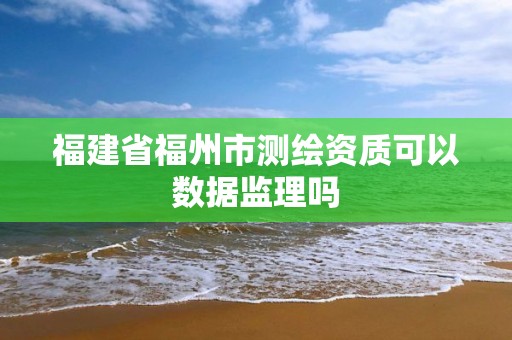 福建省福州市测绘资质可以数据监理吗